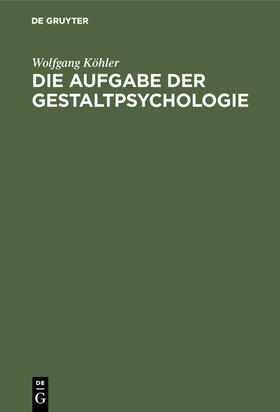 DE GRUYTER

Wolfgang Köhler

DIE AUFGABE DER GESTALTPSYCHOLOGIE

DE
G